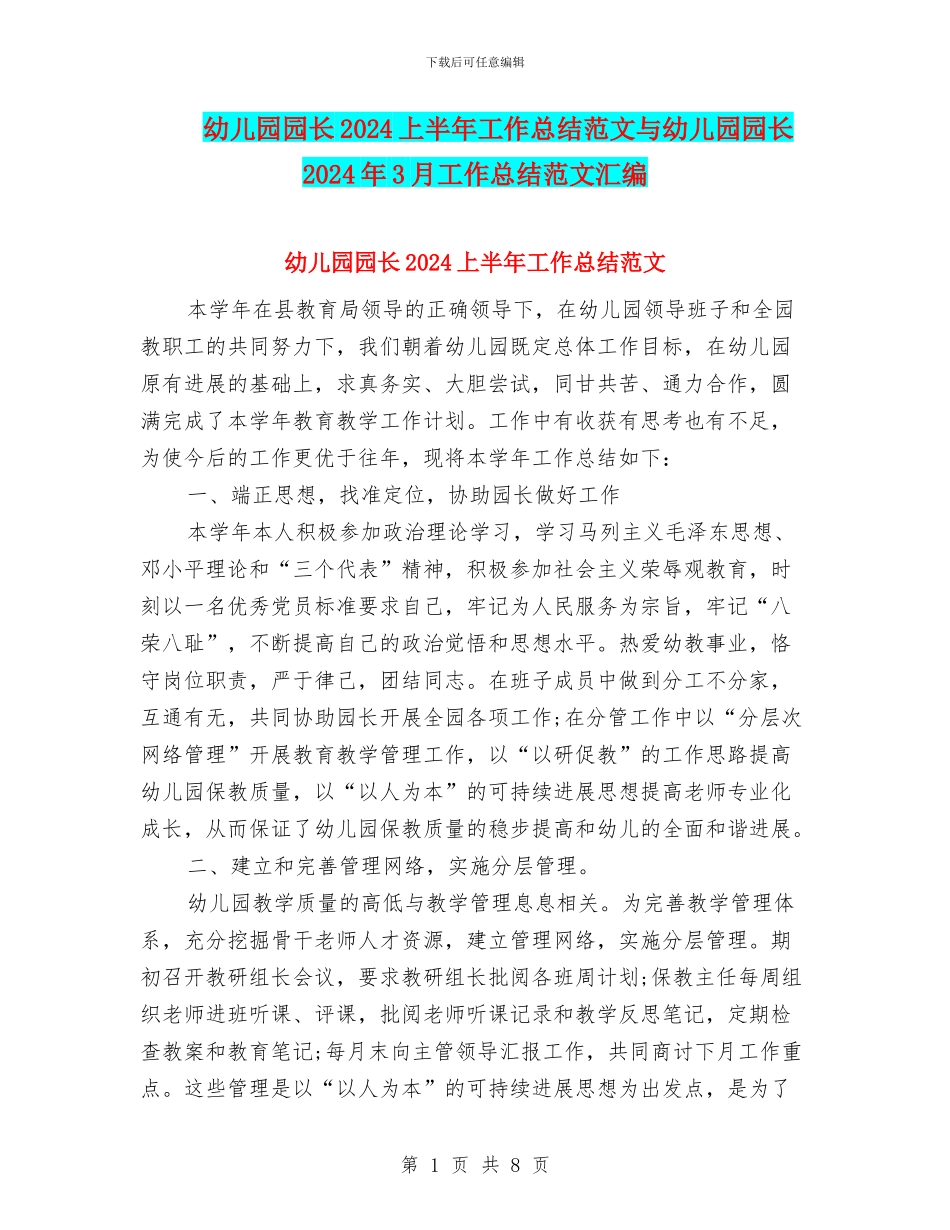 下载后可任意编辑

幼儿园园长2024上半年工作总结范文与幼儿园园长2024年3月工作总结范文汇编

幼儿园园长2024上半年工作总结范文

本学年在县教育局领导的正确领导下，在幼儿园领导班子和全园教职工的共同努力下，我们朝着幼儿园既定总体工作目标，在幼儿园原有进展的基础上，求真务实、大胆尝试，同甘共苦、通力合作，圆满完成了本学年教育教学工作计划。工作中有收获有思考也有不足，为使今后的工作更优于往年，现将本学年工作总结如下：

一、端正思想，找准定位，协助园长做好工作

本学年本人积极参加政治理论学习，学习马列主义毛泽东思想、邓小平理论和“三个代表”精神，积极参加社会主义荣辱观教育，时刻以一名优秀党员标准要求自己，牢记为人民服务为宗旨，牢记“八荣八耻”，不断提高自己的政治觉悟和思想水平。热爱幼教事业，恪守岗位职责，严于律己，团结同志。在班子成员中做到分工不分家，互通有无，共同协助园长开展全园各项工作;在分管工作中以“分层次网络管理”开展教育教学管理工作，以“以研促教”的工作思路提高幼儿园保教质量，以“以人为本”的可持续进展思想提高老师专业化成长，从而保证了幼儿园保教质量的稳步提高和幼儿的全面和谐进展。

二、建立和完善管理网络，实施分层管理。

幼儿园教学质量的高低与教学管理息息相关。为完善教学管理体系，充分挖掘骨干老师人才资源，建立管理网络，实施分层管理。期初召开教研组长会议，要求教研组长批阅各班周计划;保教主任每周组织老师进班听课、评课，批阅老师听课记录和教学反思笔记，定期检查教案和教育笔记;每月末向主管领导汇报工作，共同商讨下月工作重点。这些管理是以“以人为本”的可持续进展思想为出发点，是为了

第 1 页 共 8 页